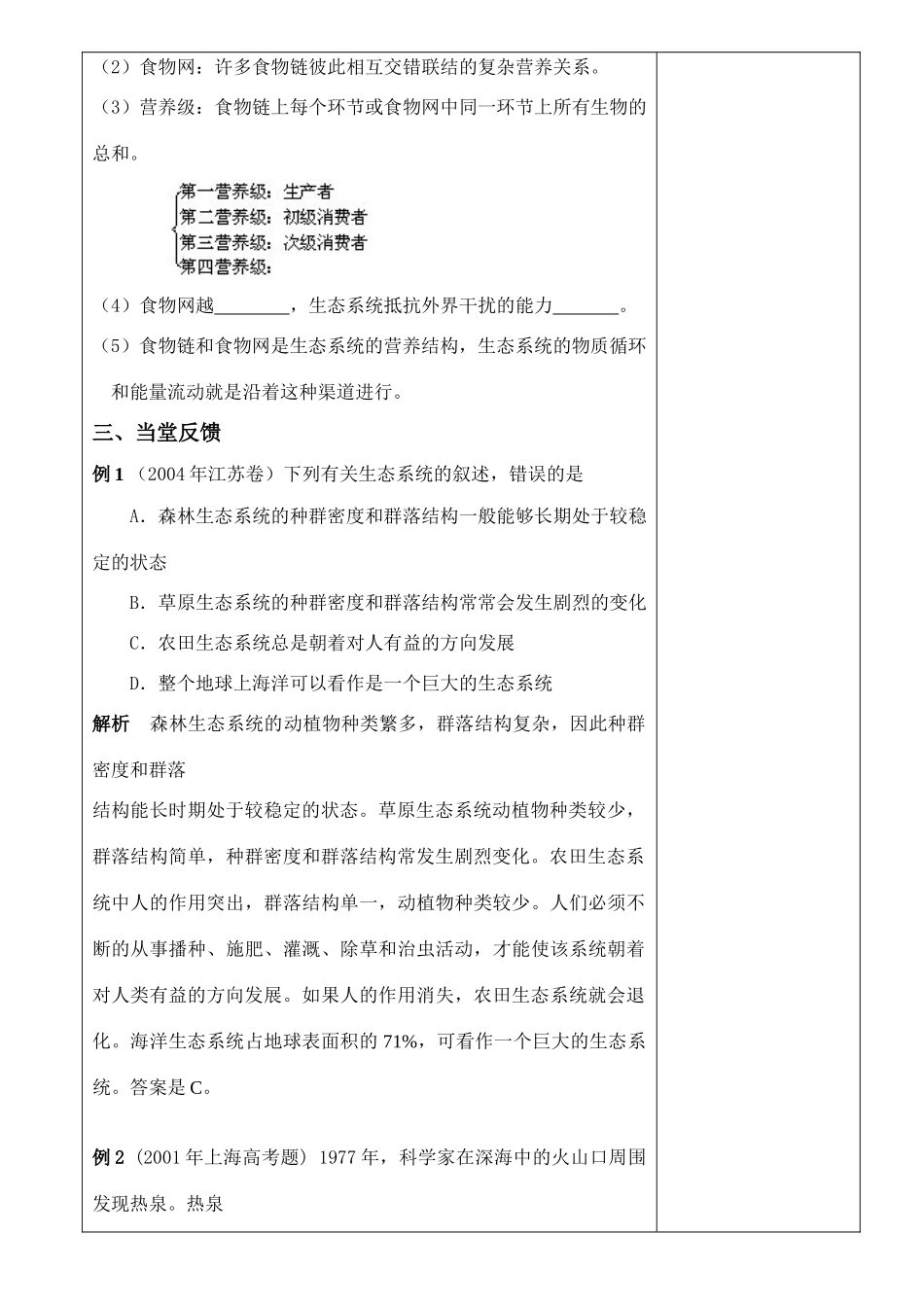 （2）食物网：许多食物链彼此相互交错联结的复杂营养关系。

（3）营养级：食物链上每个环节或食物网中同一环节上所有生物的总和。

第一营养级：生产者
第二营养级：初级消费者
第三营养级：次级消费者
第四营养级：

（4）食物网越____，生态系统抵抗外界干扰的能力____。

（5）食物链和食物网是生态系统的营养结构，生态系统的物质循环和能量流动就是沿着这种渠道进行。

三、当堂反馈

例1（2004年江苏卷）下列有关生态系统的叙述，错误的是

A．森林生态系统的种群密度和群落结构一般能够长期处于较稳定的状态

B．草原生态系统的种群密度和群落结构常常会发生剧烈的变化

C．农田生态系统总是朝着对人有益的方向发展

D．整个地球上海洋可以看作是一个巨大的生态系统

解析 森林生态系统的动植物种类繁多，群落结构复杂，因此种群密度和群落

结构能长时期处于较稳定的状态。草原生态系统动植物种类较少，群落结构简单，种群密度和群落结构常发生剧烈变化。农田生态系统中人的作用突出，群落结构单一，动植物种类较少。人们必须不断的从事播种、施肥、灌溉、除草和治虫活动，才能使该系统朝着对人类有益的方向发展。如果人的作用消失，农田生态系统就会退化。海洋生态系统占地球表面积的71%，可看作一个巨大的生态系统。答案是C。

例2（2001年上海高考题）1977年，科学家在深海中的火山口周围发现热泉。热泉